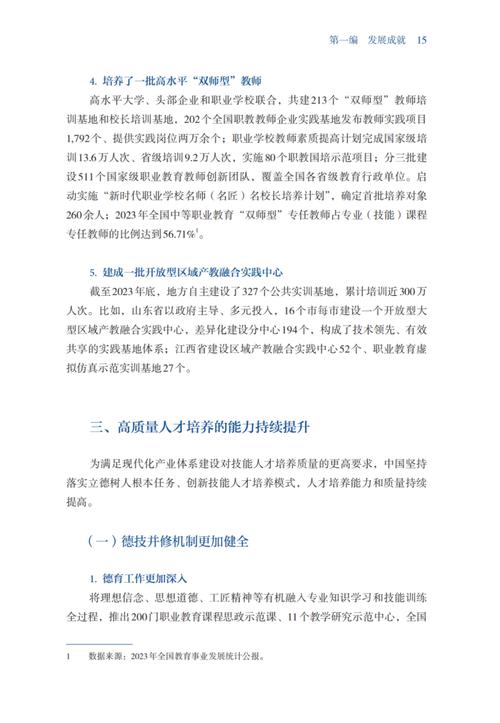 第一编　发展成就　15

4. 培养了一批高水平“双师型”教师

高水平大学、头部企业和职业学校联合，共建213个“双师型”教师培训基地和校长培训基地，202个全国职教教师企业实践基地发布教师实践项目1,792个、提供实践岗位两万余个；职业学校教师素质提高计划完成国家级培训13.6万人次、省级培训9.2万人次，实施80个职教国培示范项目；分三批建设511个国家级职业教育教师创新团队，覆盖全国各省级教育行政单位。启动实施“新时代职业学校名师（名匠）名校长培养计划”，确定首批培养对象260余人；2023年全国中等职业教育“双师型”专任教师占专业（技能）课程专任教师的比例达到56.71%$^1$。

5. 建成一批开放型区域产教融合实践中心

截至2023年底，地方自主建设了327个公共实训基地，累计培训近300万人次。比如，山东省以政府主导、多元投入，16个市每市建设一个开放型大型区域产教融合实践中心，差异化建设分中心194个，构成了技术领先、有效共享的实践基地体系；江西省建设区域产教融合实践中心52个、职业教育虚拟仿真示范实训基地27个。

三、高质量人才培养的能力持续提升

为满足现代化产业体系建设对技能人才培养质量的更高要求，中国坚持落实立德树人根本任务、创新技能人才培养模式，人才培养能力和质量持续提高。

（一）德技并修机制更加健全

1. 德育工作更加深入

将理想信念、思想道德、工匠精神等有机融入专业知识学习和技能训练全过程，推出200门职业教育课程思政示范课、11个教学研究示范中心，全国

1　数据来源：2023年全国教育事业发展统计公报。